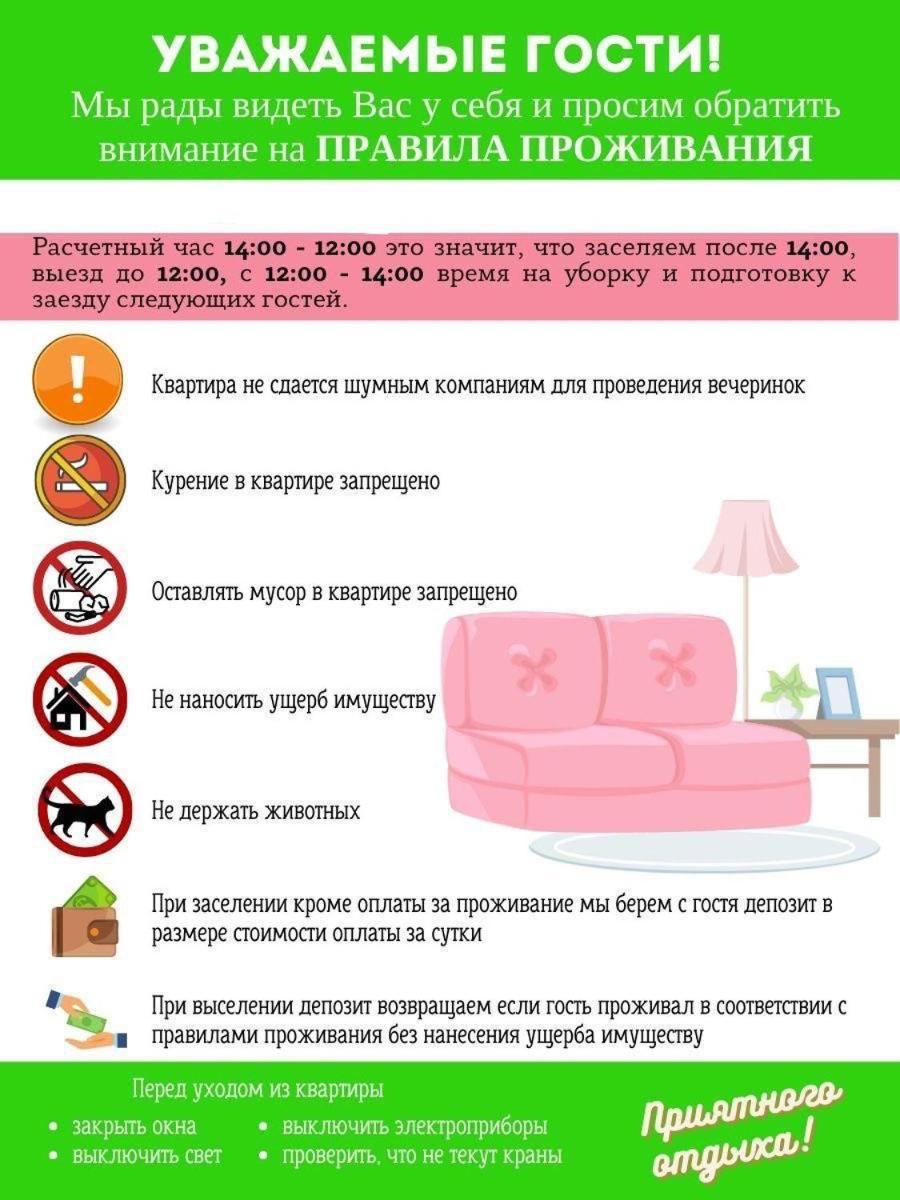 УВАЖАЕМЫЕ ГОСТИ!
Мы рады видеть Вас у себя и просим обратить внимание на ПРАВИЛА ПРОЖИВАНИЯ

Расчетный час 14:00 - 12:00 это значит, что заселяем после 14:00, выезд до 12:00, с 12:00 - 14:00 время на уборку и подготовку к заезду следующих гостей.

Квартира не сдается шумным компаниям для проведения вечеринок

Курение в квартире запрещено

Оставлять мусор в квартире запрещено

Не наносить ущерб имуществу

Не держать животных

При заселении кроме оплаты за проживание мы берем с гостя депозит в размере стоимости оплаты за сутки

При выселении депозит возвращаем если гость проживал в соответствии с правилами проживания без нанесения ущерба имуществу

Перед уходом из квартиры
• закрыть окна
• выключить свет
• выключить электроприборы
• проверить, что не текут краны

Приятного отдыха!